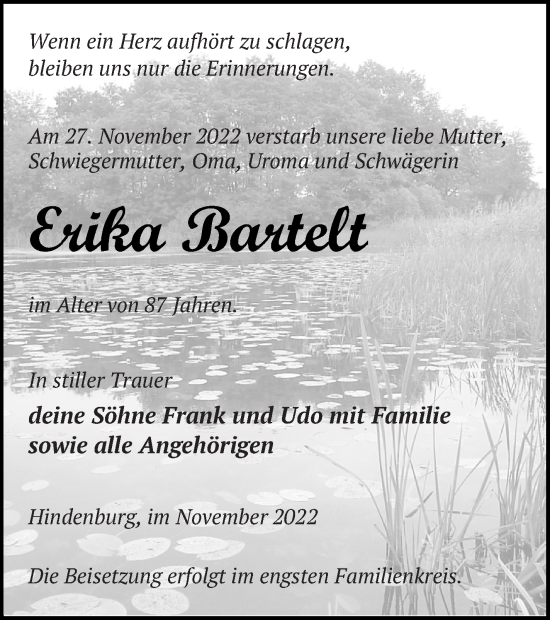 Wenn ein Herz aufhört zu schlagen,
bleiben uns nur die Erinnerungen.

Am 27. November 2022 verstarb unsere liebe Mutter,
Schwiegermutter, Oma, Uroma und Schwägerin

Erika Bartelt

im Alter von 87 Jahren.

In stiller Trauer
deine Söhne Frank und Udo mit Familie
sowie alle Angehörigen

Hindenburg, im November 2022

Die Beisetzung erfolgt im engsten Familienkreis.